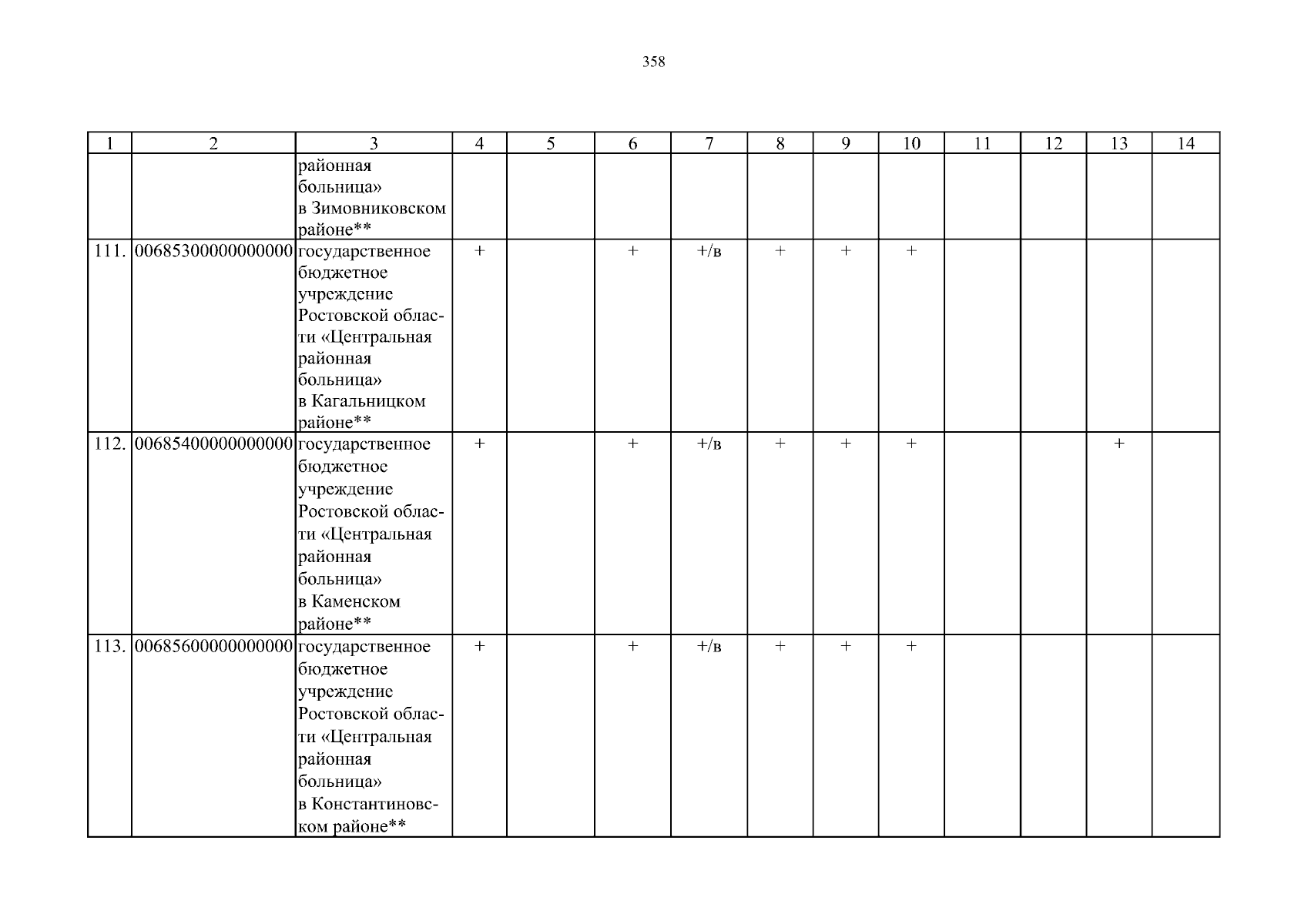 358

| 1 | 2 | 3 | 4 | 5 | 6 | 7 | 8 | 9 | 10 | 11 | 12 | 13 | 14 |
|---|---|---|---|---|---|---|---|---|---|---|---|---|---|
|  |  | районная больница» в Зимовниковском районе** |  |  |  |  |  |  |  |  |  |  |  |
| 111. | 00685300000000000 | государственное бюджетное учреждение Ростовской области «Центральная районная больница» в Кагальницком районе** | + |  | + | +/в | + | + | + |  |  |  |  |
| 112. | 00685400000000000 | государственное бюджетное учреждение Ростовской области «Центральная районная больница» в Каменском районе** | + |  | + | +/в | + | + | + |  |  | + |  |
| 113. | 00685600000000000 | государственное бюджетное учреждение Ростовской области «Центральная районная больница» в Константиновском районе** | + |  | + | +/в | + | + | + |  |  |  |  |